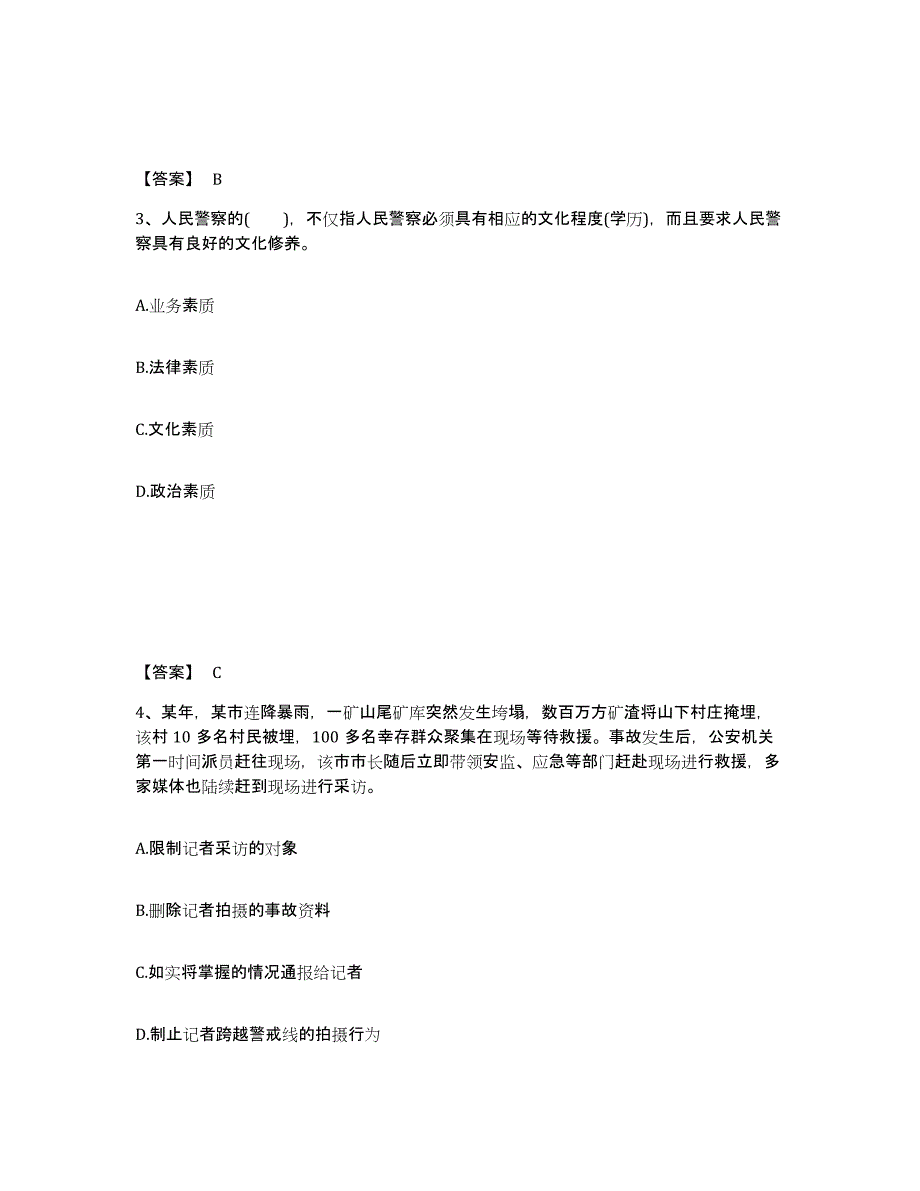 【答案】 B

3、人民警察的(　　)，不仅指人民警察必须具有相应的文化程度(学历)，而且要求人民警察具有良好的文化修养。

A.业务素质

B.法律素质

C.文化素质

D.政治素质

【答案】 C

4、某年，某市连降暴雨，一矿山尾矿库突然发生垮塌，数百万方矿渣将山下村庄掩埋，该村 10 多名村民被埋，100 多名幸存群众聚集在现场等待救援。事故发生后，公安机关第一时间派员赶往现场，该市市长随后立即带领安监、应急等部门赶赴现场进行救援，多家媒体也陆续赶到现场进行采访。

A.限制记者采访的对象

B.删除记者拍摄的事故资料

C.如实将掌握的情况通报给记者

D.制止记者跨越警戒线的拍摄行为